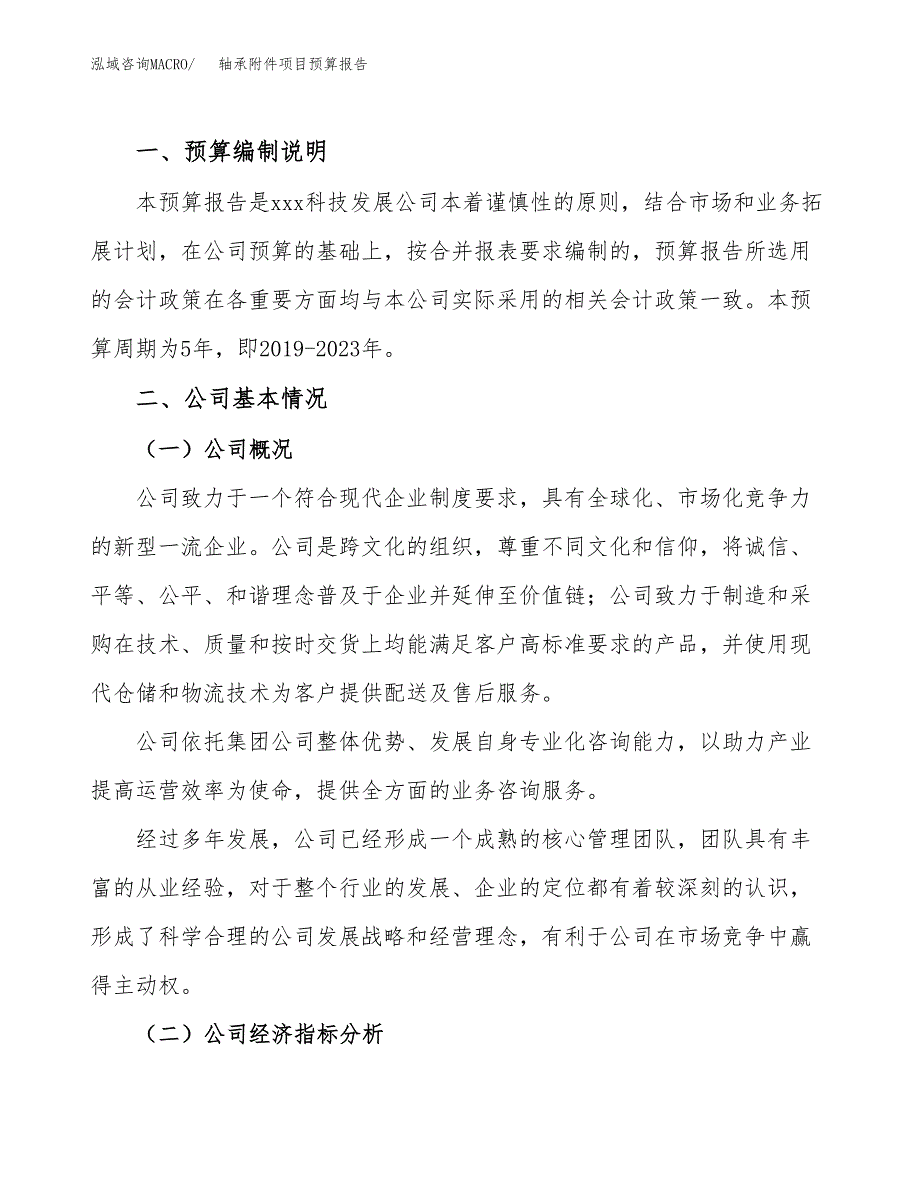 泓域咨询MACRO/　　轴承附件项目预算报告

一、预算编制说明

本预算报告是xxx科技发展公司本着谨慎性的原则，结合市场和业务拓展计划，在公司预算的基础上，按合并报表要求编制的，预算报告所选用的会计政策在各重要方面均与本公司实际采用的相关会计政策一致。本预算周期为5年，即2019-2023年。

二、公司基本情况

（一）公司概况

公司致力于一个符合现代企业制度要求，具有全球化、市场化竞争力的新型一流企业。公司是跨文化的组织，尊重不同文化和信仰，将诚信、平等、公平、和谐理念普及于企业并延伸至价值链；公司致力于制造和采购在技术、质量和按时交货上均能满足客户高标准要求的产品，并使用现代仓储和物流技术为客户提供配送及售后服务。

公司依托集团公司整体优势、发展自身专业化咨询能力，以助力产业提高运营效率为使命，提供全方面的业务咨询服务。

经过多年发展，公司已经形成一个成熟的核心管理团队，团队具有丰富的从业经验，对于整个行业的发展、企业的定位都有着较深刻的认识，形成了科学合理的公司发展战略和经营理念，有利于公司在市场竞争中赢得主动权。

（二）公司经济指标分析